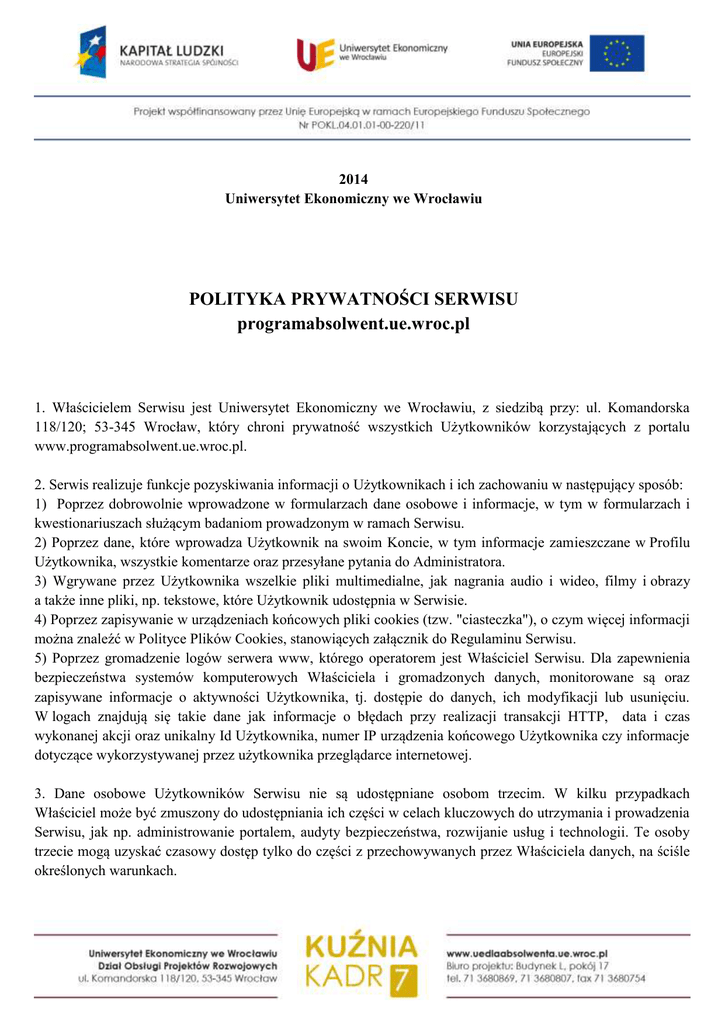 KAPITAŁ LUDZKI
NARODOWA STRATEGIA SPÓJNOŚCI

UE Uniwersytet Ekonomiczny we Wrocławiu

UNIA EUROPEJSKA
EUROPEJSKI
FUNDUSZ SPOŁECZNY

Projekt współfinansowany przez Unię Europejską w ramach Europejskiego Funduszu Społecznego
Nr POKL.04.01.01-00-220/11

2014
Uniwersytet Ekonomiczny we Wrocławiu

POLITYKA PRYWATNOŚCI SERWISU
programabsolwent.ue.wroc.pl

1. Właścicielem Serwisu jest Uniwersytet Ekonomiczny we Wrocławiu, z siedzibą przy: ul. Komandorska 118/120; 53-345 Wrocław, który chroni prywatność wszystkich Użytkowników korzystających z portalu www.programabsolwent.ue.wroc.pl.

2. Serwis realizuje funkcje pozyskiwania informacji o Użytkownikach i ich zachowaniu w następujący sposób:
1) Poprzez dobrowolnie wprowadzone w formularzach dane osobowe i informacje, w tym w formularzach i kwestionariuszach służącym badaniom prowadzonym w ramach Serwisu.
2) Poprzez dane, które wprowadza Użytkownik na swoim Koncie, w tym informacje zamieszczane w Profilu Użytkownika, wszystkie komentarze oraz przesyłane pytania do Administratora.
3) Wgrywane przez Użytkownika wszelkie pliki multimedialne, jak nagrania audio i wideo, filmy i obrazy a także inne pliki, np. tekstowe, które Użytkownik udostępnia w Serwisie.
4) Poprzez zapisywanie w urządzeniach końcowych pliki cookies (tzw. "ciasteczka"), o czym więcej informacji można znaleźć w Polityce Plików Cookies, stanowiących załącznik do Regulaminu Serwisu.
5) Poprzez gromadzenie logów serwera www, którego operatorem jest Właściciel Serwisu. Dla zapewnienia bezpieczeństwa systemów komputerowych Właściciela i gromadzonych danych, monitorowane są oraz zapisywane informacje o aktywności Użytkownika, tj. dostępie do danych, ich modyfikacji lub usunięciu. W logach znajdują się takie dane jak informacje o błędach przy realizacji transakcji HTTP, data i czas wykonanej akcji oraz unikalny Id Użytkownika, numer IP urządzenia końcowego Użytkownika czy informacje dotyczące wykorzystywanej przez użytkownika przeglądarce internetowej.

3. Dane osobowe Użytkowników Serwisu nie są udostępniane osobom trzecim. W kilku przypadkach Właściciel może być zmuszony do udostępniania ich części w celach kluczowych do utrzymania i prowadzenia Serwisu, jak np. administrowanie portalem, audyty bezpieczeństwa, rozwijanie usług i technologii. Te osoby trzecie mogą uzyskać czasowy dostęp tylko do części z przechowywanych przez Właściciela danych, na ściśle określonych warunkach.

Uniwersytet Ekonomiczny we Wrocławiu
Dział Obsługi Projektów Rozwojowych
ul. Komandorska 118/120, 53-345 Wrocław

KUŹNIA KADR 7

www.uedlaabsolwenta.ue.wroc.pl
Biuro projektu: Budynek L, pokój 17
tel. 71 3680869, 71 3680807, fax 71 3680754